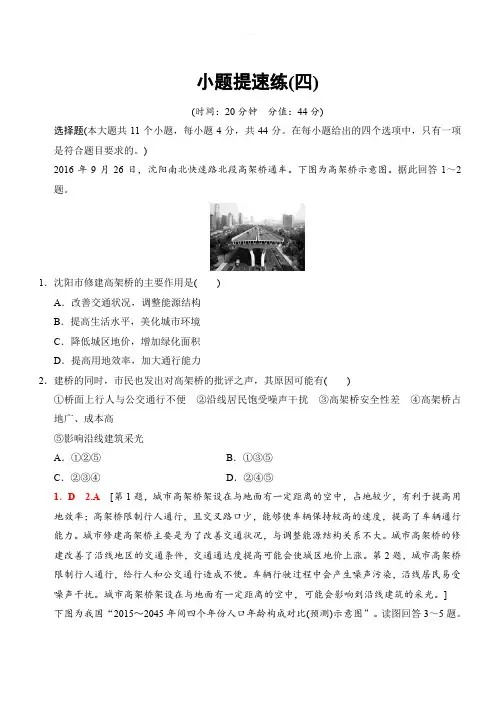 小题提速练(四)

(时间：20 分钟　分值：44 分)

选择题(本大题共 11 个小题，每小题 4 分，共 44 分。在每小题给出的四个选项中，只有一项是符合题目要求的。)

2016 年 9 月 26 日，沈阳南北快速路北段高架桥通车。下图为高架桥示意图。据此回答 1～2 题。

1. 沈阳市修建高架桥的主要作用是(　　)
A. 改善交通状况，调整能源结构
B. 提高生活水平，美化城市环境
C. 降低城区地价，增加绿化面积
D. 提高用地效率，加大通行能力

2. 建桥的同时，市民也发出对高架桥的批评之声，其原因可能有(　　)
①桥面上行人与公交通行不便　②沿线居民饱受噪声干扰　③高架桥安全性差　④高架桥占地广、成本高
⑤影响沿线建筑采光
A. ①②⑤　　　　B. ①③⑤
C. ②③④　　　　D. ②④⑤

1. D　2.A　[第 1 题，城市高架桥架设在与地面有一定距离的空中，占地较少，有利于提高用地效率；高架桥限制行人通行，且交叉路口少，能够使车辆保持较高的速度，提高了车辆通行能力。城市修建高架桥主要是为了改善交通状况，与调整能源结构关系不大。城市高架桥的修建改善了沿线地区的交通条件，交通通达度提高可能会使城区地价上涨。第 2 题，城市高架桥限制行人通行，给行人和公交通行造成不便。车辆行驶过程中会产生噪声污染，沿线居民易受噪声干扰。城市高架桥架设在与地面有一定距离的空中，可能会影响到沿线建筑的采光。]

下图为我国“2015～2045 年间四个年份人口年龄构成对比(预测)示意图”。读图回答 3～5 题。